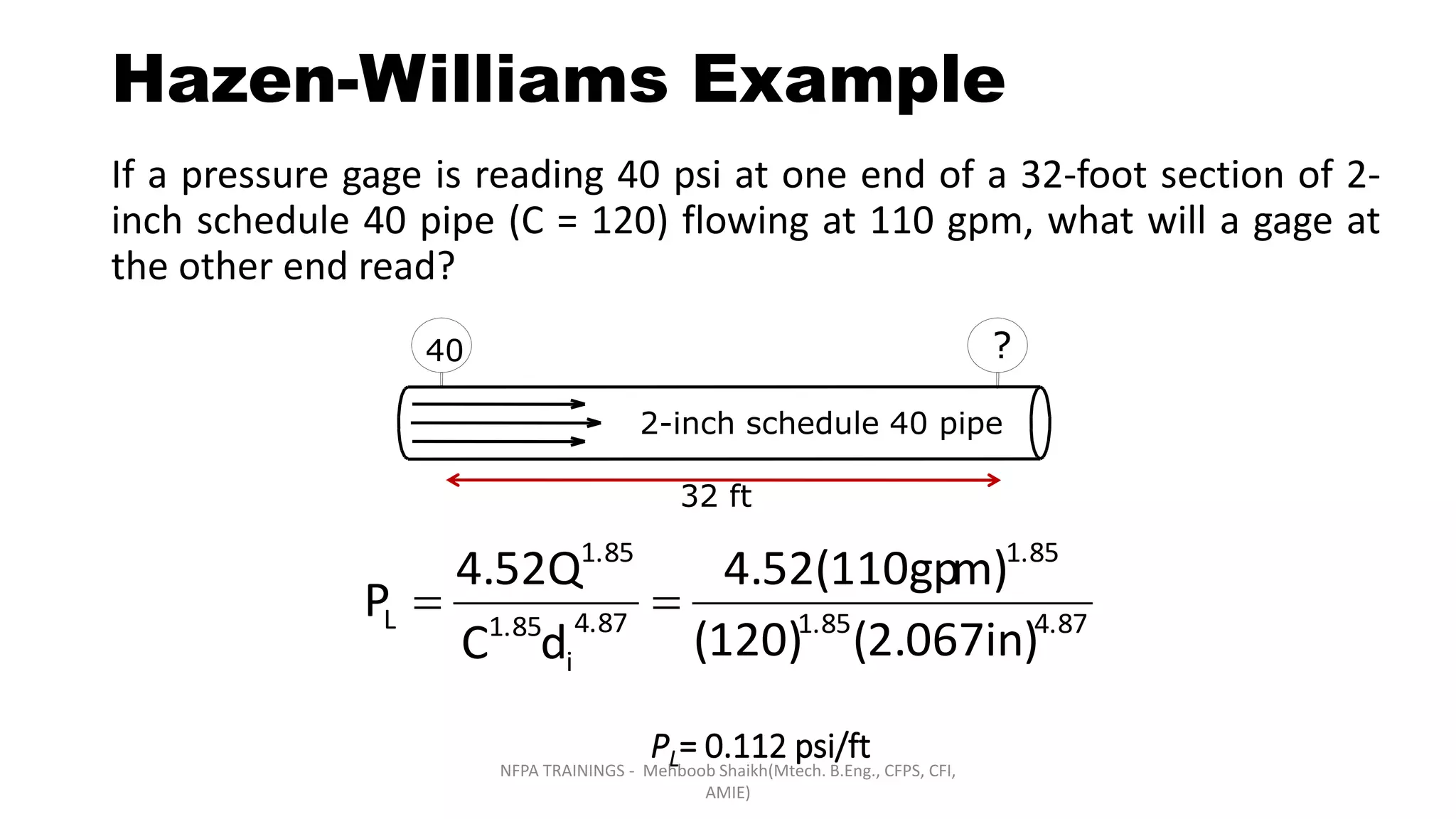 Hazen-Williams Example

If a pressure gage is reading 40 psi at one end of a 32-foot section of 2-inch schedule 40 pipe (C = 120) flowing at 110 gpm, what will a gage at the other end read?

40

?

2-inch schedule 40 pipe

32 ft

$P_L = \frac{4.52Q^{1.85}}{C^{1.85}d_i^{4.87}} = \frac{4.52(110gpm)^{1.85}}{(120)^{1.85}(2.067in)^{4.87}}$

$P_L = 0.112$ psi/ft

NFPA TRAININGS - Mehboob Shaikh(Mtech. B.Eng., CFPS, CFI, AMIE)